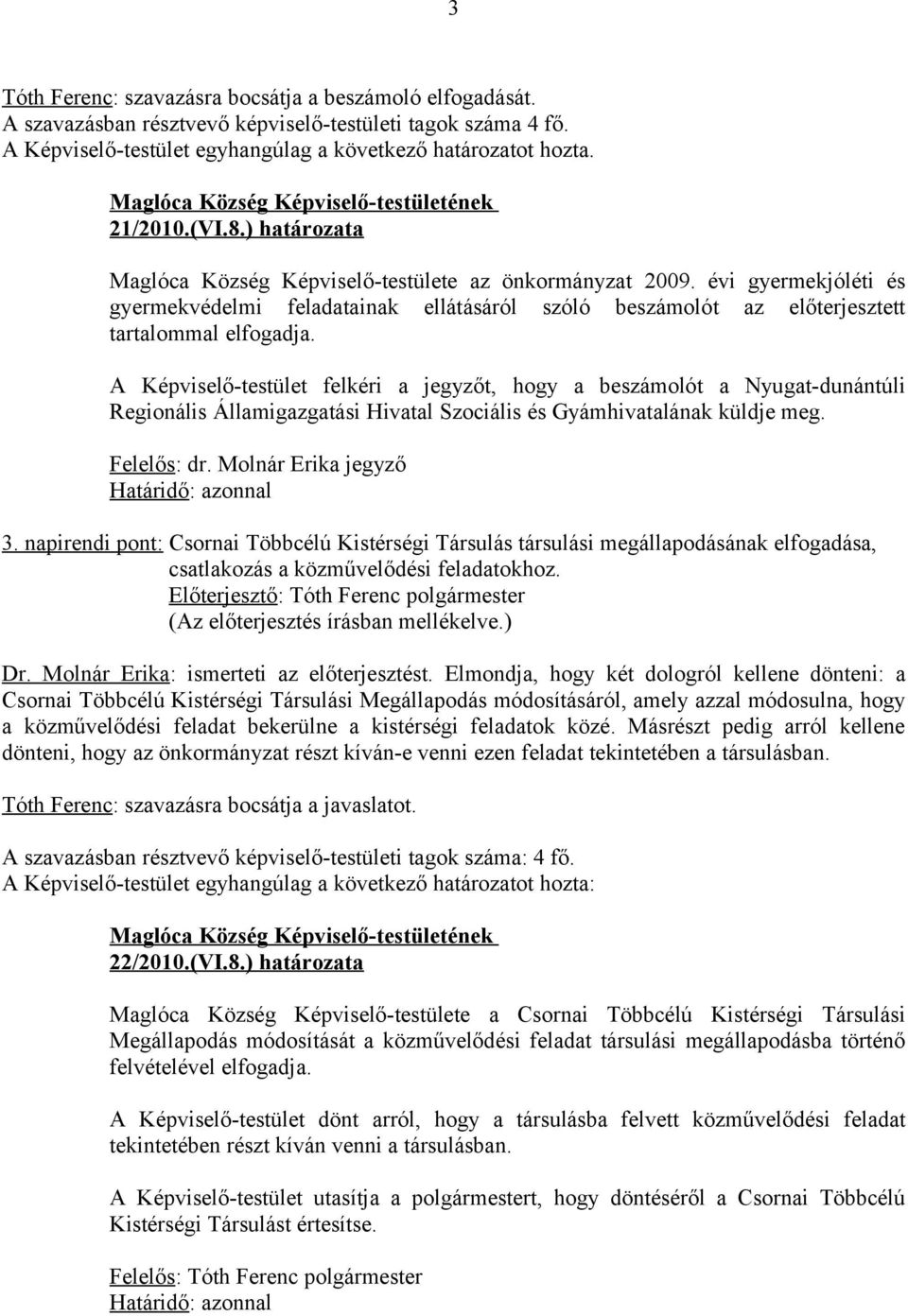 3

Tóth Ferenc: szavazásra bocsátja a beszámoló elfogadását.
A szavazásban résztvevő képviselő-testületi tagok száma 4 fő.
A Képviselő-testület egyhangúlag a következő határozatot hozta.

Maglóca Község Képviselő-testületének
21/2010.(VI.8.) határozata

Maglóca Község Képviselő-testülete az önkormányzat 2009. évi gyermekjóléti és gyermekvédelmi feladatainak ellátásáról szóló beszámolót az előterjesztett tartalommal elfogadja.

A Képviselő-testület felkéri a jegyzőt, hogy a beszámolót a Nyugat-dunántúli Regionális Államigazgatási Hivatal Szociális és Gyámhivatalának küldje meg.

Felelős: dr. Molnár Erika jegyző
Határidő: azonnal

3. napirendi pont: Csornai Többcélú Kistérségi Társulás társulási megállapodásának elfogadása, csatlakozás a közművelődési feladatokhoz.
Előterjesztő: Tóth Ferenc polgármester
(Az előterjesztés írásban mellékelve.)

Dr. Molnár Erika: ismerteti az előterjesztést. Elmondja, hogy két dologról kellene dönteni: a Csornai Többcélú Kistérségi Társulási Megállapodás módosításáról, amely azzal módosulna, hogy a közművelődési feladat bekerülne a kistérségi feladatok közé. Másrészt pedig arról kellene dönteni, hogy az önkormányzat részt kíván-e venni ezen feladat tekintetében a társulásban.

Tóth Ferenc: szavazásra bocsátja a javaslatot.

A szavazásban résztvevő képviselő-testületi tagok száma: 4 fő.
A Képviselő-testület egyhangúlag a következő határozatot hozta:

Maglóca Község Képviselő-testületének
22/2010.(VI.8.) határozata

Maglóca Község Képviselő-testülete a Csornai Többcélú Kistérségi Társulási Megállapodás módosítását a közművelődési feladat társulási megállapodásba történő felvételével elfogadja.

A Képviselő-testület dönt arról, hogy a társulásba felvett közművelődési feladat tekintetében részt kíván venni a társulásban.

A Képviselő-testület utasítja a polgármestert, hogy döntéséről a Csornai Többcélú Kistérségi Társulást értesítse.

Felelős: Tóth Ferenc polgármester
Határidő: azonnal